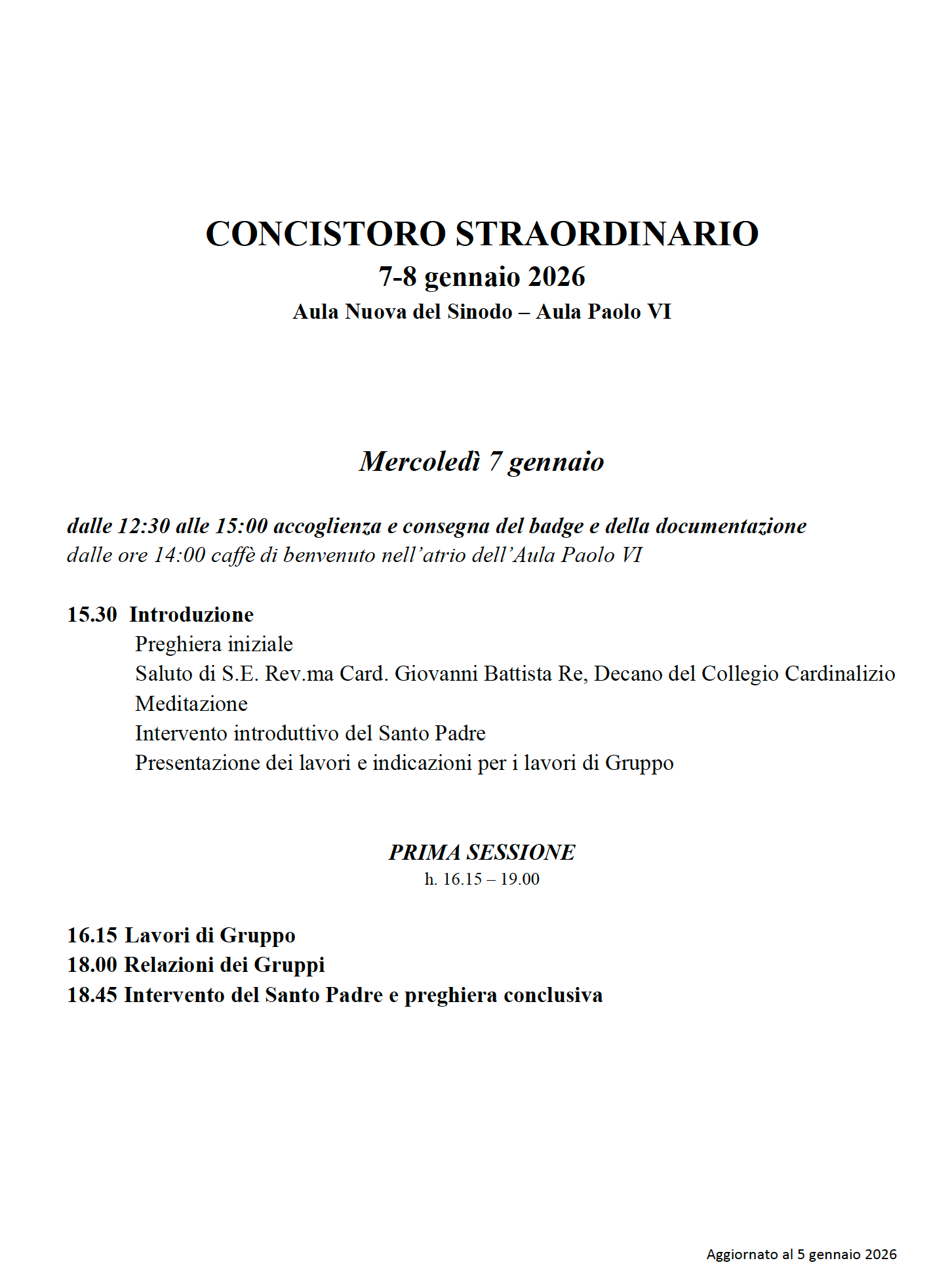 CONCISTORO STRAORDINARIO
7-8 gennaio 2026
Aula Nuova del Sinodo – Aula Paolo VI

Mercoledì 7 gennaio

dalle 12:30 alle 15:00 accoglienza e consegna del badge e della documentazione
dalle ore 14:00 caffè di benvenuto nell'atrio dell'Aula Paolo VI

15.30 Introduzione
Preghiera iniziale
Saluto di S.E. Rev.ma Card. Giovanni Battista Re, Decano del Collegio Cardinalizio
Meditazione
Intervento introduttivo del Santo Padre
Presentazione dei lavori e indicazioni per i lavori di Gruppo

PRIMA SESSIONE
h. 16.15 – 19.00

16.15 Lavori di Gruppo
18.00 Relazioni dei Gruppi
18.45 Intervento del Santo Padre e preghiera conclusiva

Aggiornato al 5 gennaio 2026